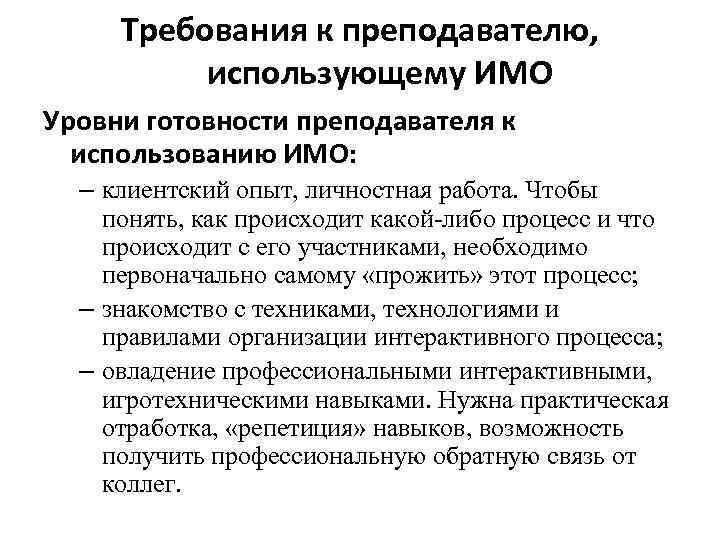 Требования к преподавателю, использующему ИМО

Уровни готовности преподавателя к использованию ИМО:

– клиентский опыт, личностная работа. Чтобы понять, как происходит какой-либо процесс и что происходит с его участниками, необходимо первоначально самому «прожить» этот процесс;

– знакомство с техниками, технологиями и правилами организации интерактивного процесса;

– овладение профессиональными интерактивными, игротехническими навыками. Нужна практическая отработка, «репетиция» навыков, возможность получить профессиональную обратную связь от коллег.